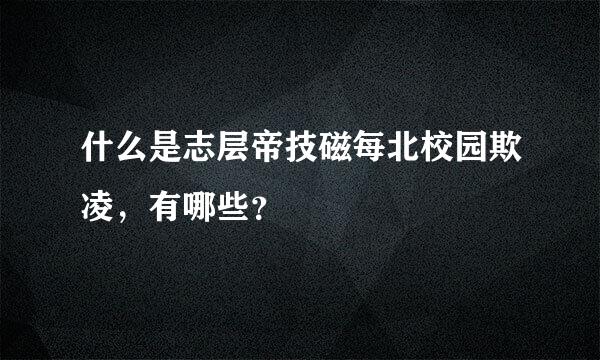 什么是志层帝技磁每北校园欺凌，有哪些？